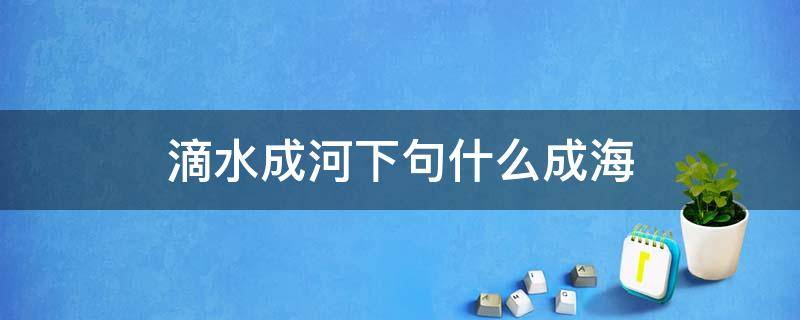 滴水成河下句什么成海